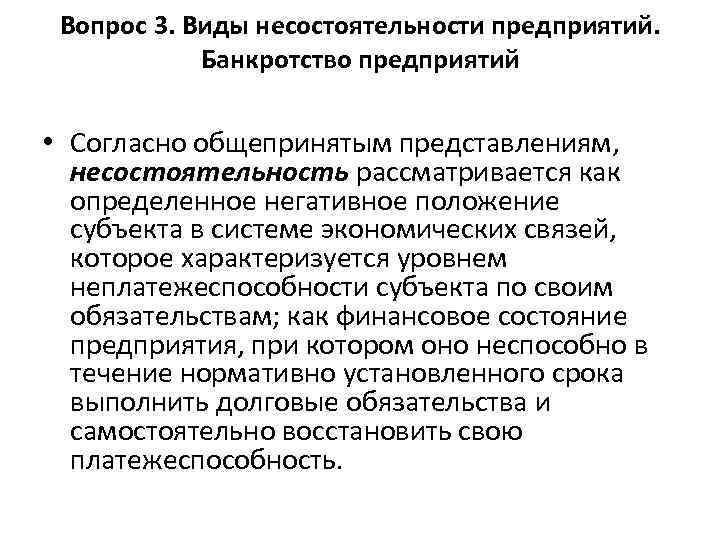 Вопрос 3. Виды несостоятельности предприятий. Банкротство предприятий

• Согласно общепринятым представлениям, несостоятельность рассматривается как определенное негативное положение субъекта в системе экономических связей, которое характеризуется уровнем неплатежеспособности субъекта по своим обязательствам; как финансовое состояние предприятия, при котором оно неспособно в течение нормативно установленного срока выполнить долговые обязательства и самостоятельно восстановить свою платежеспособность.